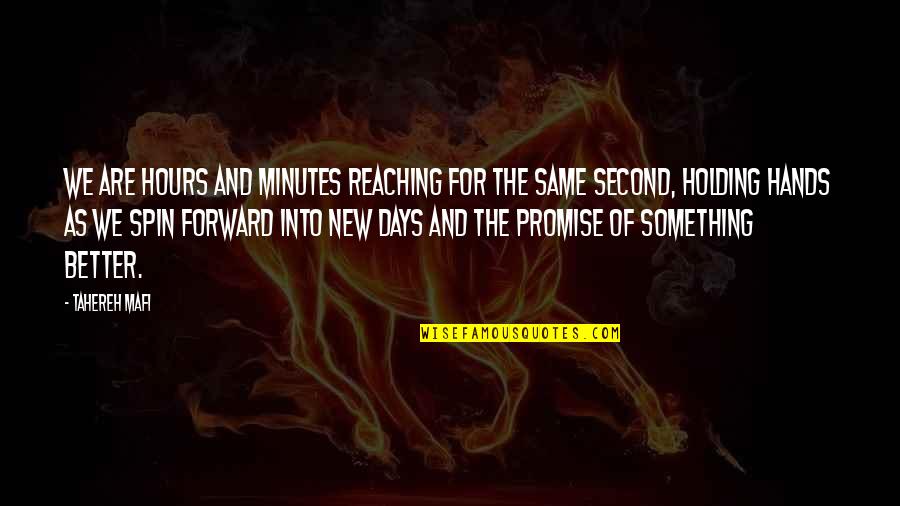 WE ARE HOURS AND MINUTES REACHING FOR THE SAME SECOND, HOLDING HANDS AS WE SPIN FORWARD INTO NEW DAYS AND THE PROMISE OF SOMETHING BETTER.

- TAHEREH MAFI

WISEFAMOUSQUOTES.COM